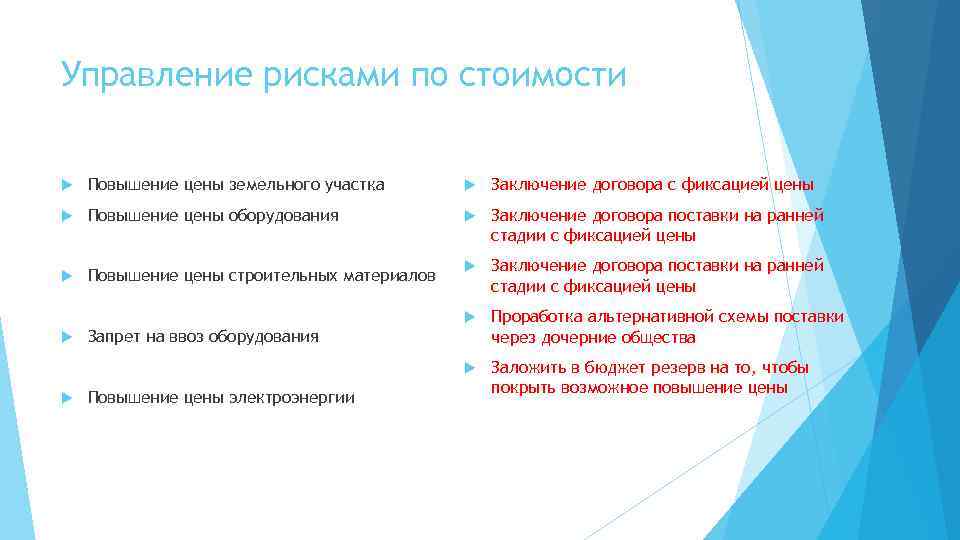 Управление рисками по стоимости

Повышение цены земельного участка

Повышение цены оборудования

Повышение цены строительных материалов

Запрет на ввоз оборудования

Повышение цены электроэнергии

Заключение договора с фиксацией цены

Заключение договора поставки на ранней стадии с фиксацией цены

Заключение договора поставки на ранней стадии с фиксацией цены

Проработка альтернативной схемы поставки через дочерние общества

Заложить в бюджет резерв на то, чтобы покрыть возможное повышение цены